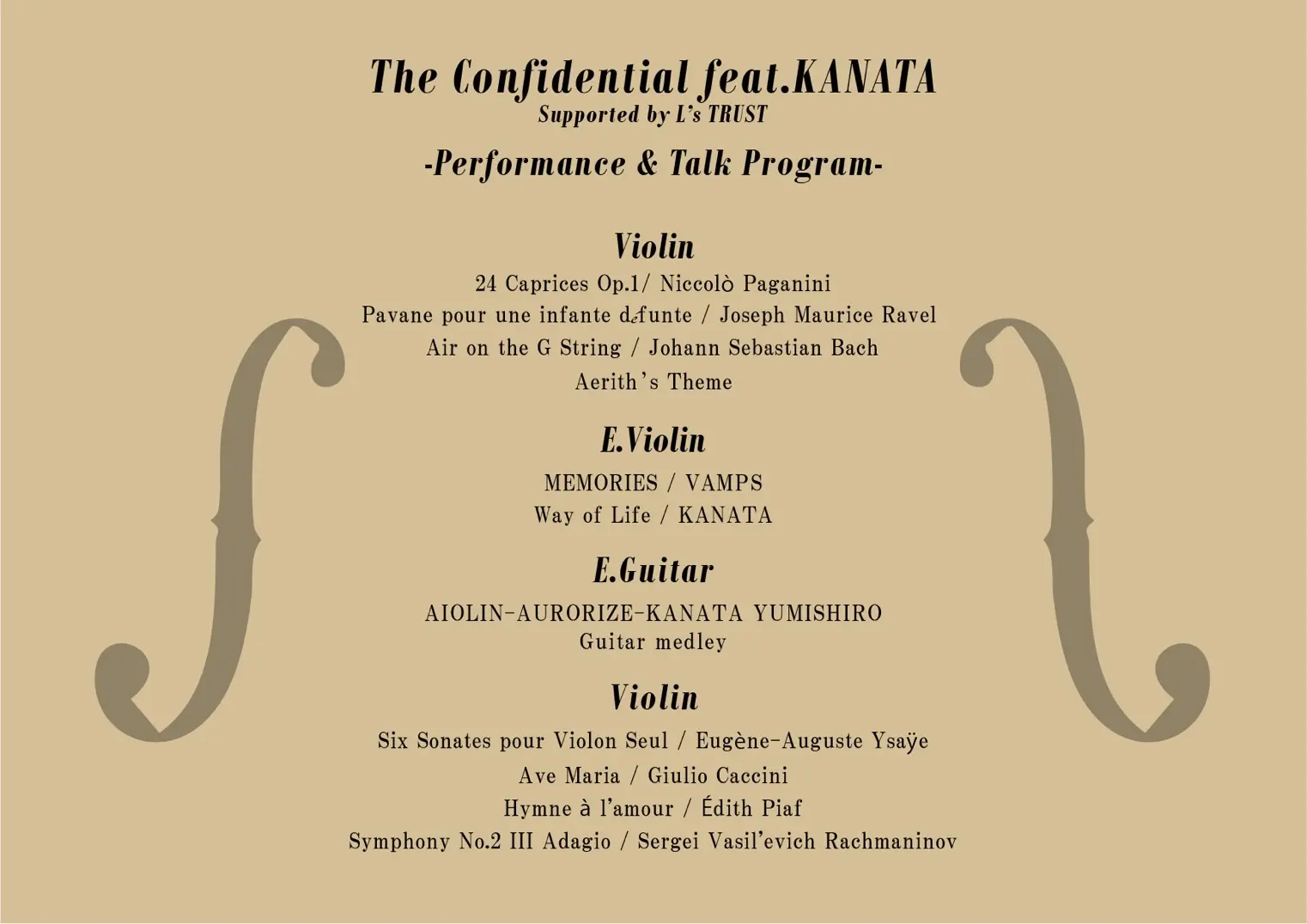 The Confidential feat.KANATA
Supported by L's TRUST

-Performance & Talk Program-

Violin

24 Caprices Op.1/ Niccolò Paganini
Pavane pour une infante défunte / Joseph Maurice Ravel
Air on the G String / Johann Sebastian Bach
Aerith's Theme

E.Violin

MEMORIES / VAMPS
Way of Life / KANATA

E.Guitar

AIOLIN-AURORIZE-KANATA YUMISHIRO
Guitar medley

Violin

Six Sonates pour Violon Seul / Eugène-Auguste Ysaÿe
Ave Maria / Giulio Caccini
Hymne à l'amour / Édith Piaf
Symphony No.2 III Adagio / Sergei Vasil'evich Rachmaninov